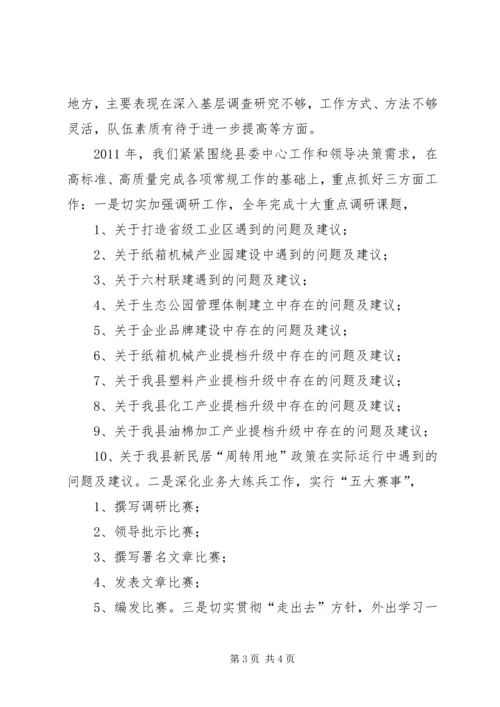 地方，主要表现在深入基层调查研究不够，工作方式、方法不够灵活，队伍素质有待于进一步提高等方面。

2011 年，我们紧紧围绕县委中心工作和领导决策需求，在高标准、高质量完成各项常规工作的基础上，重点抓好三方面工作：一是切实加强调研工作，全年完成十大重点调研课题，

1、关于打造省级工业区遇到的问题及建议；

2、关于纸箱机械产业园建设中遇到的问题及建议；

3、关于六村联建遇到的问题及建议；

4、关于生态公园管理体制建立中存在的问题及建议；

5、关于企业品牌建设中存在的问题及建议；

6、关于纸箱机械产业提档升级中存在的问题及建议；

7、关于我县塑料产业提档升级中存在的问题及建议；

8、关于我县化工产业提档升级中存在的问题及建议；

9、关于我县油棉加工产业提档升级中存在的问题及建议；

10、关于我县新民居“周转用地”政策在实际运行中遇到的问题及建议。二是深化业务大练兵工作，实行“五大赛事”，

1、撰写调研比赛；

2、领导批示比赛；

3、撰写署名文章比赛；

4、发表文章比赛；

5、编发比赛。三是切实贯彻“走出去”方针，外出学习一

第 3 页 共 4 页